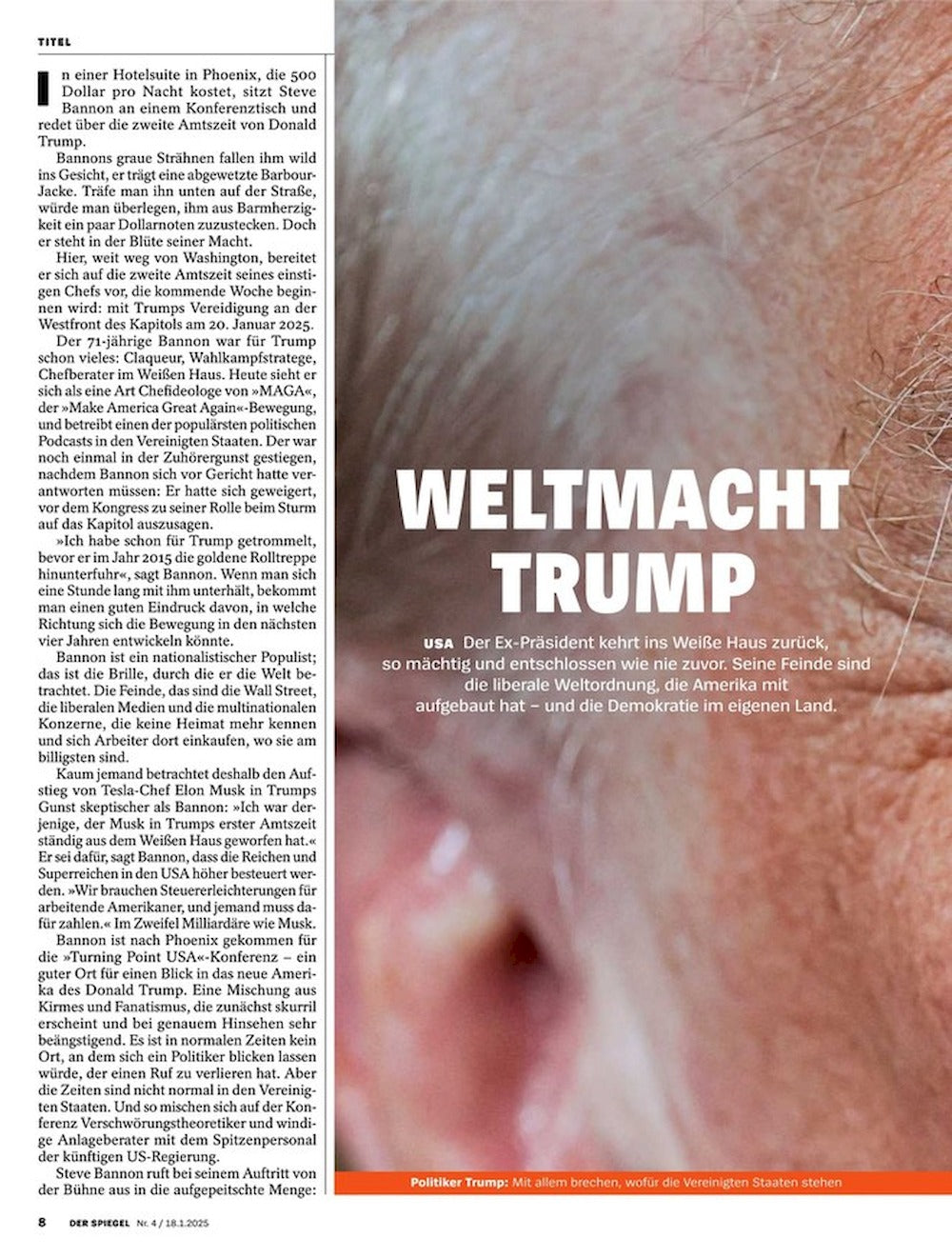 TITEL

In einer Hotelsuite in Phoenix, die 500 Dollar pro Nacht kostet, sitzt Steve Bannon an einem Konferenztisch und redet über die zweite Amtszeit von Donald Trump.

Bannons graue Strähnen fallen ihm wild ins Gesicht, er trägt eine abgewetzte Barbour-Jacke. Träfe man ihn unten auf der Straße, würde man überlegen, ihm aus Barmherzigkeit ein paar Dollarnoten zuzustecken. Doch er steht in der Blüte seiner Macht.

Hier, weit weg von Washington, bereitet er sich auf die zweite Amtszeit seines einstigen Chefs vor, die kommende Woche beginnen wird: mit Trumps Vereidigung an der Westfront des Kapitols am 20. Januar 2025.

Der 71-jährige Bannon war für Trump schon vieles: Claqueur, Wahlkampfstratege, Chefberater im Weißen Haus. Heute sieht er sich als eine Art Chefideologe von »MAGA«, der »Make America Great Again«-Bewegung, und betreibt einen der populärsten politischen Podcasts in den Vereinigten Staaten. Der war noch einmal in der Zuhörergunst gestiegen, nachdem Bannon sich vor Gericht hatte verantworten müssen: Er hatte sich geweigert, vor dem Kongress zu seiner Rolle beim Sturm auf das Kapitol auszusagen.

»Ich habe schon für Trump getrommelt, bevor er im Jahr 2015 die goldene Rolltreppe hinunterfuhr«, sagt Bannon. Wenn man sich eine Stunde lang mit ihm unterhält, bekommt man einen guten Eindruck davon, in welche Richtung sich die Bewegung in den nächsten vier Jahren entwickeln könnte.

Bannon ist ein nationalistischer Populist; das ist die Brille, durch die er die Welt betrachtet. Die Feinde, das sind die Wall Street, die liberalen Medien und die multinationalen Konzerne, die keine Heimat mehr kennen und sich Arbeiter dort einkaufen, wo sie am billigsten sind.

Kaum jemand betrachtet deshalb den Aufstieg von Tesla-Chef Elon Musk in Trumps Gunst skeptischer als Bannon: »Ich war derjenige, der Musk in Trumps erster Amtszeit ständig aus dem Weißen Haus geworfen hat.« Er sei dafür, sagt Bannon, dass die Reichen und Superreichen in den USA höher besteuert werden. »Wir brauchen Steuererleichterungen für arbeitende Amerikaner, und jemand muss dafür zahlen.« Im Zweifel Milliardäre wie Musk.

Bannon ist nach Phoenix gekommen für die »Turning Point USA«-Konferenz – ein guter Ort für einen Blick in das neue Amerika des Donald Trump. Eine Mischung aus Kirmes und Fanatismus, die zunächst skurril erscheint und bei genauem Hinsehen sehr beängstigend. Es ist in normalen Zeiten kein Ort, an dem sich ein Politiker blicken lassen würde, der einen Ruf zu verlieren hat. Aber die Zeiten sind nicht normal in den Vereinigten Staaten. Und so mischen sich auf der Konferenz Verschwörungstheoretiker und windige Anlageberater mit dem Spitzenpersonal der künftigen US-Regierung.

Steve Bannon ruft bei seinem Auftritt von der Bühne aus in die aufgepeitschte Menge:

WELTMACHT TRUMP

USA Der Ex-Präsident kehrt ins Weiße Haus zurück, so mächtig und entschlossen wie nie zuvor. Seine Feinde sind die liberale Weltordnung, die Amerika mit aufgebaut hat – und die Demokratie im eigenen Land.

Politiker Trump: Mit allem brechen, wofür die Vereinigten Staaten stehen

8 DER SPIEGEL Nr. 4 / 18.1.2025